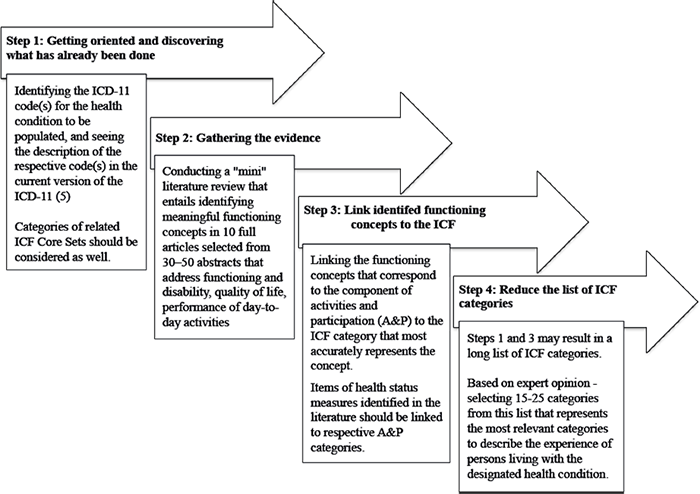 Step 1: Getting oriented and discovering what has already been done

Identifying the ICD-11 code(s) for the health condition to be populated, and seeing the description of the respective code(s) in the current version of the ICD-11 (5)

Categories of related ICF Core Sets should be considered as well.

Step 2: Gathering the evidence

Conducting a "mini" literature review that entails identifying meaningful functioning concepts in 10 full articles selected from 30–50 abstracts that address functioning and disability, quality of life, performance of day-to-day activities

Step 3: Link identifed functioning concepts to the ICF

Linking the functioning concepts that correspond to the component of activities and participation (A&P) to the ICF category that most accurately represents the concept.

Items of health status measures identified in the literature should be linked to respective A&P categories.

Step 4: Reduce the list of ICF categories

Steps 1 and 3 may result in a long list of ICF categories.

Based on expert opinion - selecting 15-25 categories from this list that represents the most relevant categories to describe the experience of persons living with the designated health condition.